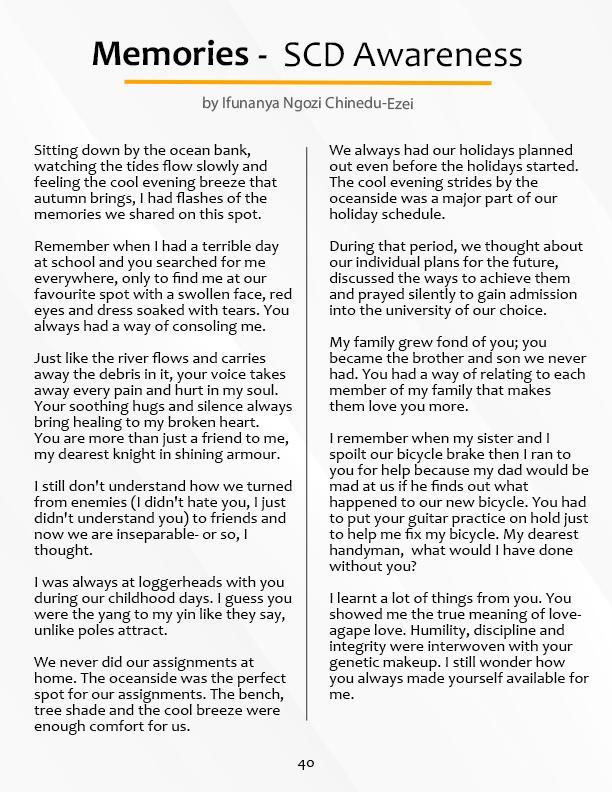 Memories - SCD Awareness

by Ifunanya Ngozi Chinedu-Ezei

Sitting down by the ocean bank, watching the tides flow slowly and feeling the cool evening breeze that autumn brings, I had flashes of the memories we shared on this spot.

Remember when I had a terrible day at school and you searched for me everywhere, only to find me at our favourite spot with a swollen face, red eyes and dress soaked with tears. You always had a way of consoling me.

Just like the river flows and carries away the debris in it, your voice takes away every pain and hurt in my soul. Your soothing hugs and silence always bring healing to my broken heart. You are more than just a friend to me, my dearest knight in shining armour.

I still don't understand how we turned from enemies (I didn't hate you, I just didn't understand you) to friends and now we are inseparable- or so, I thought.

I was always at loggerheads with you during our childhood days. I guess you were the yang to my yin like they say, unlike poles attract.

We never did our assignments at home. The oceanside was the perfect spot for our assignments. The bench, tree shade and the cool breeze were enough comfort for us.

We always had our holidays planned out even before the holidays started. The cool evening strides by the oceanside was a major part of our holiday schedule.

During that period, we thought about our individual plans for the future, discussed the ways to achieve them and prayed silently to gain admission into the university of our choice.

My family grew fond of you; you became the brother and son we never had. You had a way of relating to each member of my family that makes them love you more.

I remember when my sister and I spoilt our bicycle brake then I ran to you for help because my dad would be mad at us if he finds out what happened to our new bicycle. You had to put your guitar practice on hold just to help me fix my bicycle. My dearest handyman, what would I have done without you?

I learnt a lot of things from you. You showed me the true meaning of love- agape love. Humility, discipline and integrity were interwoven with your genetic makeup. I still wonder how you always made yourself available for me.

40